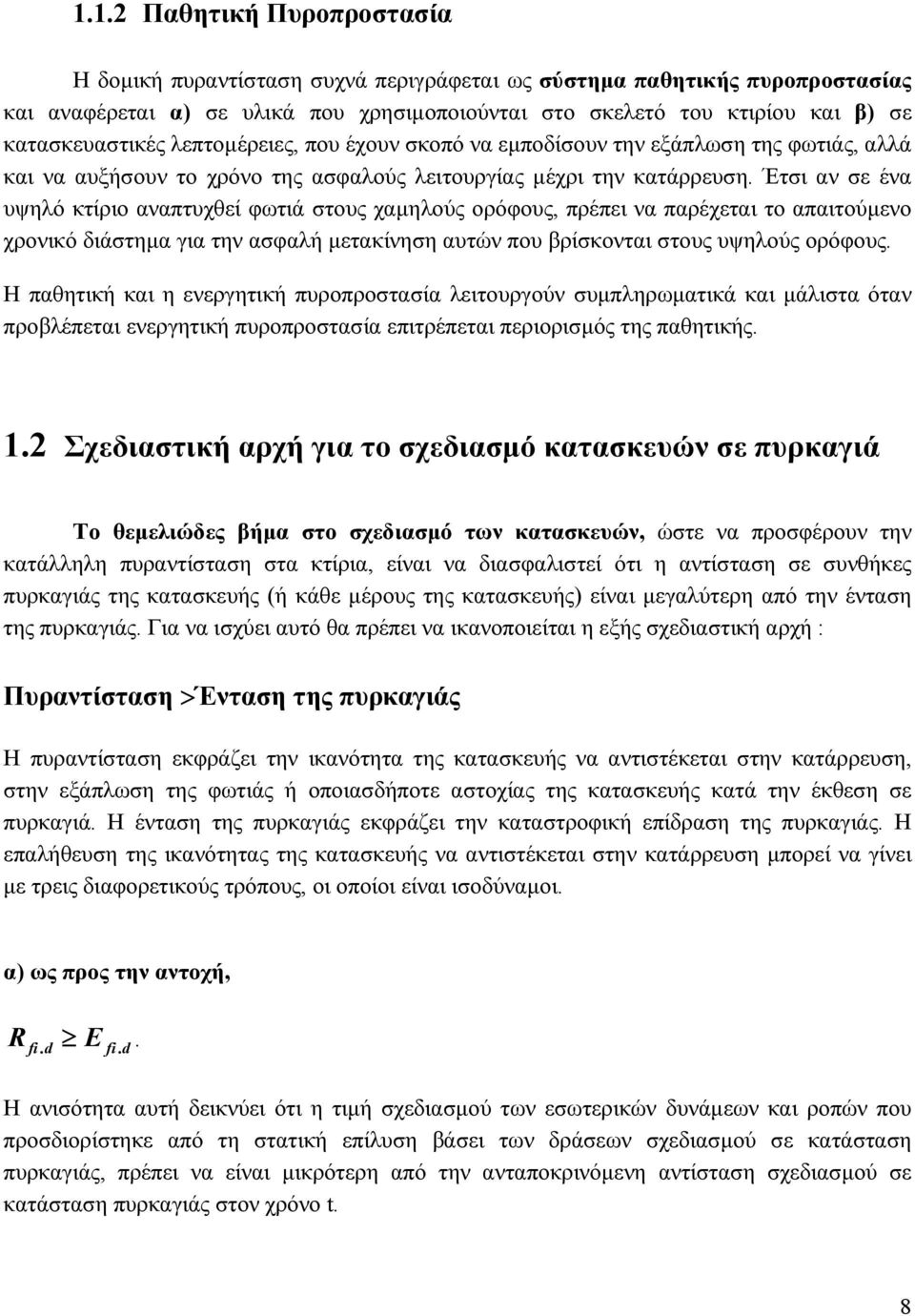 1.1.2 Παθητική Πυροπροστασία

Η δομική πυραντίσταση συχνά περιγράφεται ως σύστημα παθητικής πυροπροστασίας και αναφέρεται α) σε υλικά που χρησιμοποιούνται στο σκελετό του κτιρίου και β) σε κατασκευαστικές λεπτομέρειες, που έχουν σκοπό να εμποδίσουν την εξάπλωση της φωτιάς, αλλά και να αυξήσουν το χρόνο της ασφαλούς λειτουργίας μέχρι την κατάρρευση. Έτσι αν σε ένα υψηλό κτίριο αναπτυχθεί φωτιά στους χαμηλούς ορόφους, πρέπει να παρέχεται το απαιτούμενο χρονικό διάστημα για την ασφαλή μετακίνηση αυτών που βρίσκονται στους υψηλούς ορόφους. Η παθητική και η ενεργητική πυροπροστασία λειτουργούν συμπληρωματικά και μάλιστα όταν προβλέπεται ενεργητική πυροπροστασία επιτρέπεται περιορισμός της παθητικής.

1.2 Σχεδιαστική αρχή για το σχεδιασμό κατασκευών σε πυρκαγιά

Το θεμελιώδες βήμα στο σχεδιασμό των κατασκευών, ώστε να προσφέρουν την κατάλληλη πυραντίσταση στα κτίρια, είναι να διασφαλιστεί ότι η αντίσταση σε συνθήκες πυρκαγιάς της κατασκευής (ή κάθε μέρους της κατασκευής) είναι μεγαλύτερη από την ένταση της πυρκαγιάς. Για να ισχύει αυτό θα πρέπει να ικανοποιείται η εξής σχεδιαστική αρχή :

Πυραντίσταση $>$Ένταση της πυρκαγιάς

Η πυραντίσταση εκφράζει την ικανότητα της κατασκευής να αντιστέκεται στην κατάρρευση, στην εξάπλωση της φωτιάς ή οποιασδήποτε αστοχίας της κατασκευής κατά την έκθεση σε πυρκαγιά. Η ένταση της πυρκαγιάς εκφράζει την καταστροφική επίδραση της πυρκαγιάς. Η επαλήθευση της ικανότητας της κατασκευής να αντιστέκεται στην κατάρρευση μπορεί να γίνει με τρεις διαφορετικούς τρόπους, οι οποίοι είναι ισοδύναμοι.

α) ως προς την αντοχή,

$R_{fi.d} \geq E_{fi.d}$.

Η ανισότητα αυτή δεικνύει ότι η τιμή σχεδιασμού των εσωτερικών δυνάμεων και ροπών που προσδιορίστηκε από τη στατική επίλυση βάσει των δράσεων σχεδιασμού σε κατάσταση πυρκαγιάς, πρέπει να είναι μικρότερη από την ανταποκρινόμενη αντίσταση σχεδιασμού σε κατάσταση πυρκαγιάς στον χρόνο t.

8